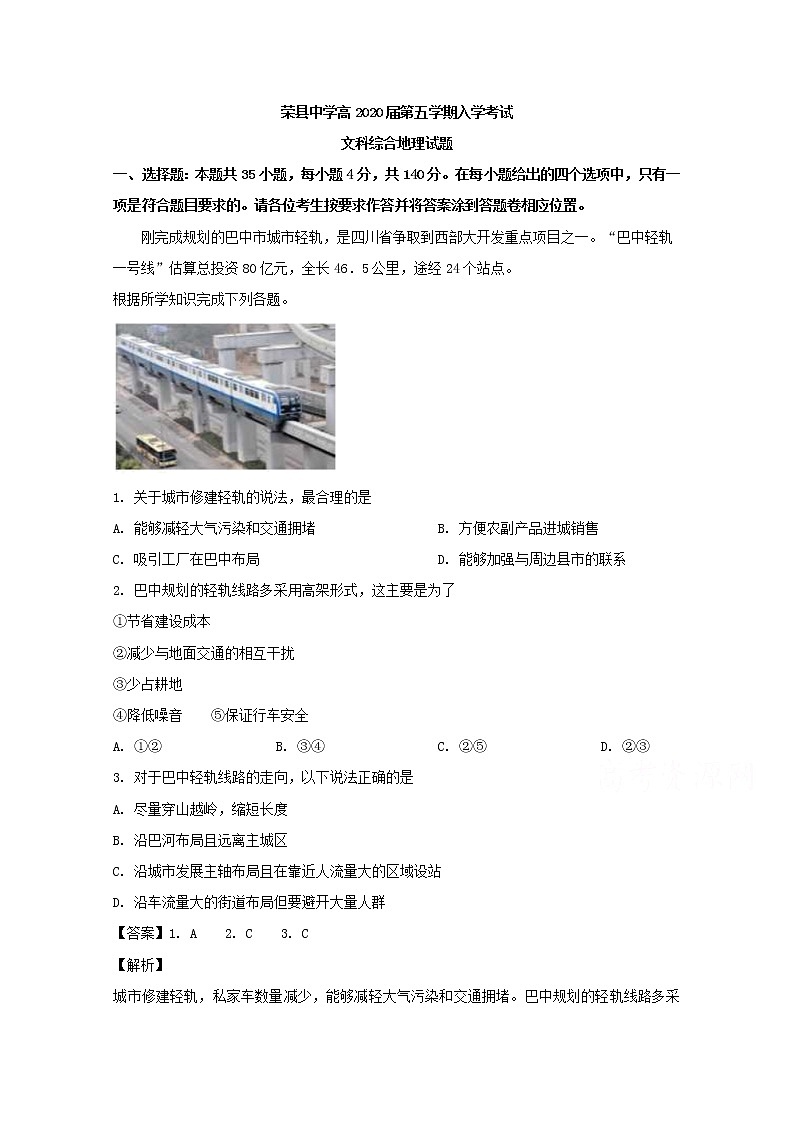 荣县中学高 2020 届第五学期入学考试
文科综合地理试题

一、选择题：本题共 35 小题，每小题 4 分，共 140 分。在每小题给出的四个选项中，只有一项是符合题目要求的。请各位考生按要求作答并将答案涂到答题卷相应位置。

刚完成规划的巴中市城市轻轨，是四川省争取到西部大开发重点项目之一。“巴中轻轨一号线”估算总投资 80 亿元，全长 46．5 公里，途经 24 个站点。
根据所学知识完成下列各题。

1. 关于城市修建轻轨的说法，最合理的是
A. 能够减轻大气污染和交通拥堵
B. 方便农副产品进城销售
C. 吸引工厂在巴中布局
D. 能够加强与周边县市的联系

2. 巴中规划的轻轨线路多采用高架形式，这主要是为了
①节省建设成本
②减少与地面交通的相互干扰
③少占耕地
④降低噪音　⑤保证行车安全
A. ①②　B. ③④　C. ②⑤　D. ②③

3. 对于巴中轻轨线路的走向，以下说法正确的是
A. 尽量穿山越岭，缩短长度
B. 沿巴河布局且远离主城区
C. 沿城市发展主轴布局且在靠近人流量大的区域设站
D. 沿车流量大的街道布局但要避开大量人群

【答案】1. A　2. C　3. C

【解析】
城市修建轻轨，私家车数量减少，能够减轻大气污染和交通拥堵。巴中规划的轻轨线路多采